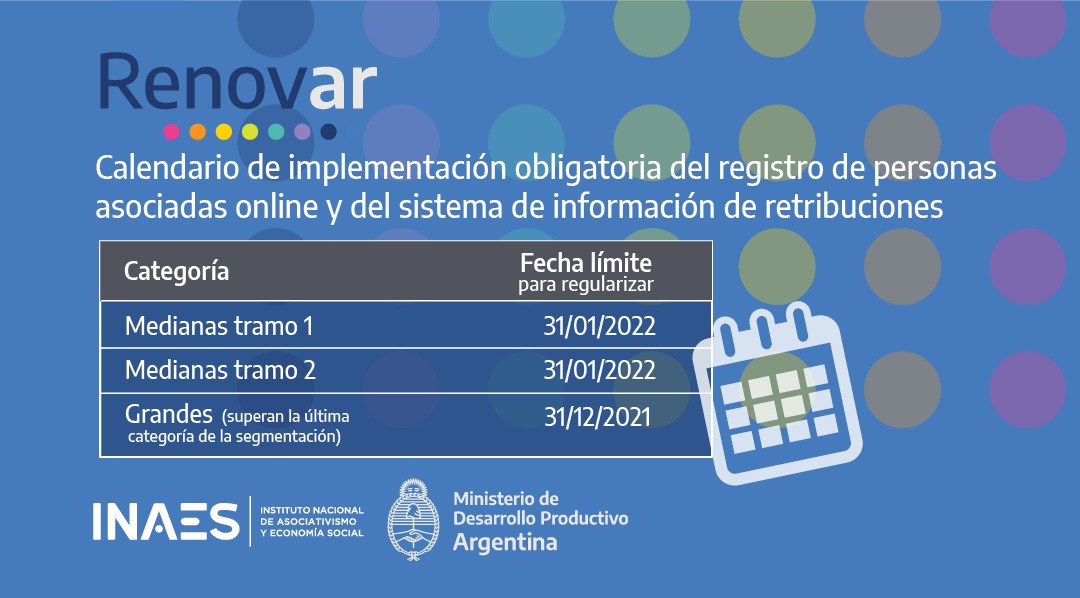 Renovar

Calendario de implementación obligatoria del registro de personas asociadas online y del sistema de información de retribuciones

| Categoría | Fecha límite para regularizar |
|---|---|
| Medianas tramo 1 | 31/01/2022 |
| Medianas tramo 2 | 31/01/2022 |
| Grandes (superan la última categoría de la segmentación) | 31/12/2021 |

INAES INSTITUTO NACIONAL DE ASOCIATIVISMO Y ECONOMÍA SOCIAL

Ministerio de Desarrollo Productivo Argentina